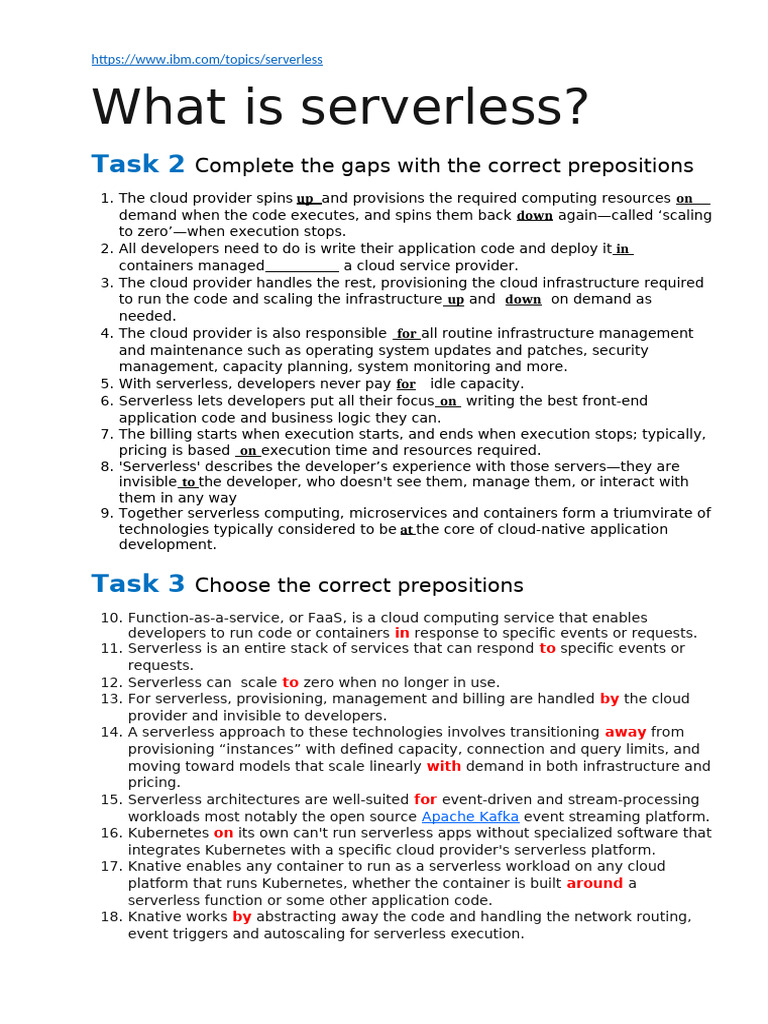 https://www.ibm.com/topics/serverless

What is serverless?

Task 2 Complete the gaps with the correct prepositions

1. The cloud provider spins up and provisions the required computing resources on demand when the code executes, and spins them back down again—called 'scaling to zero'—when execution stops.
2. All developers need to do is write their application code and deploy it in containers managed____ a cloud service provider.
3. The cloud provider handles the rest, provisioning the cloud infrastructure required to run the code and scaling the infrastructure up and down on demand as needed.
4. The cloud provider is also responsible for all routine infrastructure management and maintenance such as operating system updates and patches, security management, capacity planning, system monitoring and more.
5. With serverless, developers never pay for idle capacity.
6. Serverless lets developers put all their focus on writing the best front-end application code and business logic they can.
7. The billing starts when execution starts, and ends when execution stops; typically, pricing is based on execution time and resources required.
8. 'Serverless' describes the developer's experience with those servers—they are invisible to the developer, who doesn't see them, manage them, or interact with them in any way
9. Together serverless computing, microservices and containers form a triumvirate of technologies typically considered to be at the core of cloud-native application development.

Task 3 Choose the correct prepositions

10. Function-as-a-service, or FaaS, is a cloud computing service that enables developers to run code or containers in response to specific events or requests.
11. Serverless is an entire stack of services that can respond to specific events or requests.
12. Serverless can scale to zero when no longer in use.
13. For serverless, provisioning, management and billing are handled by the cloud provider and invisible to developers.
14. A serverless approach to these technologies involves transitioning away from provisioning "instances" with defined capacity, connection and query limits, and moving toward models that scale linearly with demand in both infrastructure and pricing.
15. Serverless architectures are well-suited for event-driven and stream-processing workloads most notably the open source Apache Kafka event streaming platform.
16. Kubernetes on its own can't run serverless apps without specialized software that integrates Kubernetes with a specific cloud provider's serverless platform.
17. Knative enables any container to run as a serverless workload on any cloud platform that runs Kubernetes, whether the container is built around a serverless function or some other application code.
18. Knative works by abstracting away the code and handling the network routing, event triggers and autoscaling for serverless execution.